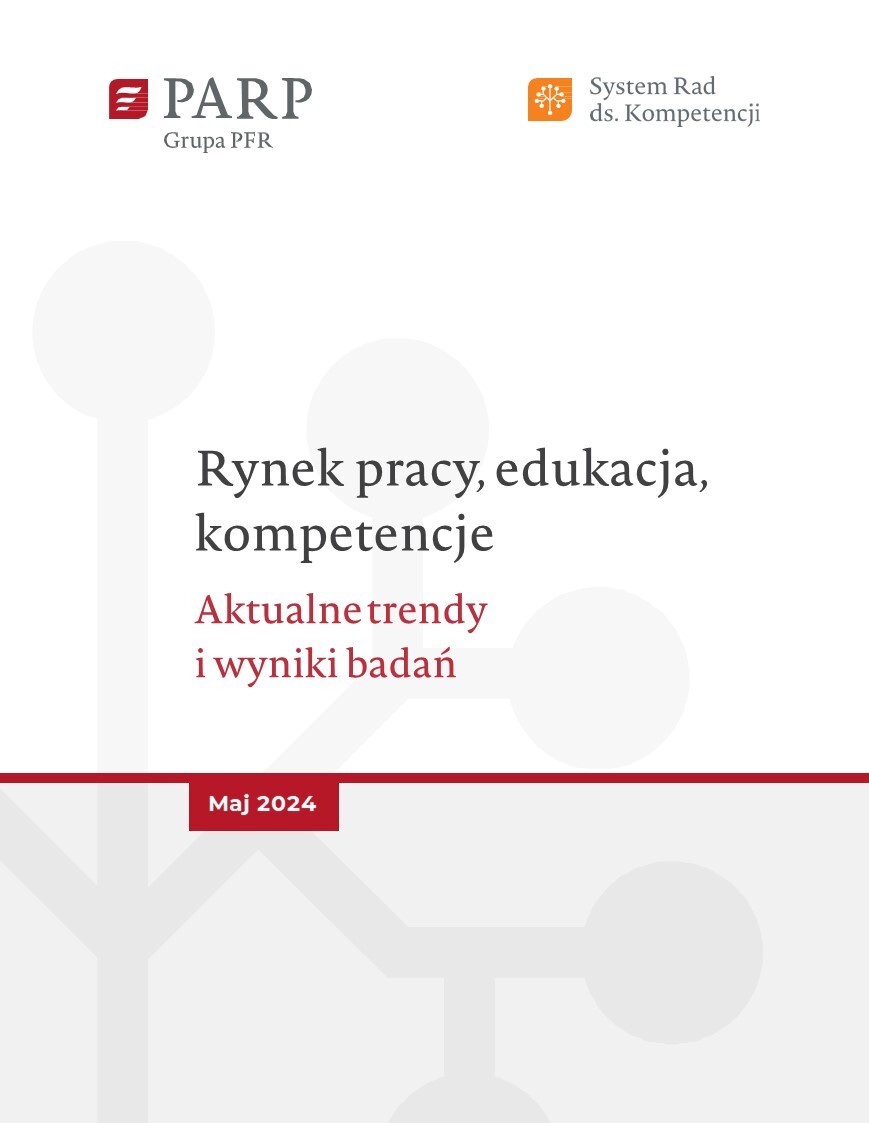 PARP
Grupa PFR

System Rad
ds. Kompetencji

Rynek pracy, edukacja, kompetencje

Aktualne trendy i wyniki badań

Maj 2024